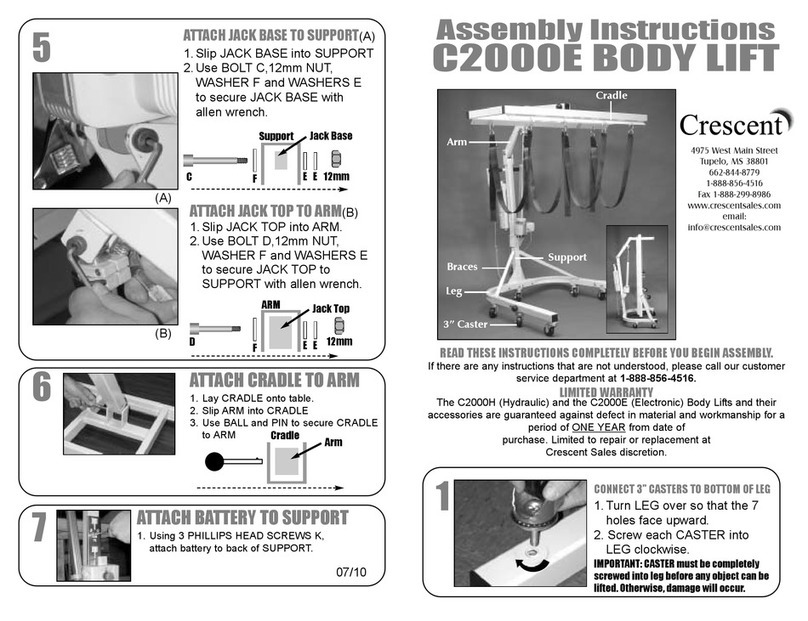 5

ATTACH JACK BASE TO SUPPORT(A)
1. Slip JACK BASE into SUPPORT
2. Use BOLT C,12mm NUT, WASHER F and WASHERS E to secure JACK BASE with allen wrench.

Support Jack Base
C F E E 12mm

(A)

ATTACH JACK TOP TO ARM(B)
1. Slip JACK TOP into ARM.
2. Use BOLT D,12mm NUT, WASHER F and WASHERS E to secure JACK TOP to SUPPORT with allen wrench.

ARM Jack Top
D F E E 12mm

(B)

6

ATTACH CRADLE TO ARM
1. Lay CRADLE onto table.
2. Slip ARM into CRADLE
3. Use BALL and PIN to secure CRADLE to ARM

Cradle Arm

7

ATTACH BATTERY TO SUPPORT
1. Using 3 PHILLIPS HEAD SCREWS K, attach battery to back of SUPPORT.

07/10

Assembly Instructions
C2000E BODY LIFT

Cradle
Arm
Braces
Support
Leg
3" Caster

Crescent

4975 West Main Street
Tupelo, MS 38801
662-844-8779
1-888-856-4516
Fax 1-888-299-8986
www.crescentsales.com
email:
info@crescentsales.com

READ THESE INSTRUCTIONS COMPLETELY BEFORE YOU BEGIN ASSEMBLY.
If there are any instructions that are not understood, please call our customer service department at 1-888-856-4516.

LIMITED WARRANTY
The C2000H (Hydraulic) and the C2000E (Electronic) Body Lifts and their accessories are guaranteed against defect in material and workmanship for a period of ONE YEAR from date of purchase. Limited to repair or replacement at Crescent Sales discretion.

1

CONNECT 3" CASTERS TO BOTTOM OF LEG
1. Turn LEG over so that the 7 holes face upward.
2. Screw each CASTER into LEG clockwise.
IMPORTANT: CASTER must be completely screwed into leg before any object can be lifted. Otherwise, damage will occur.